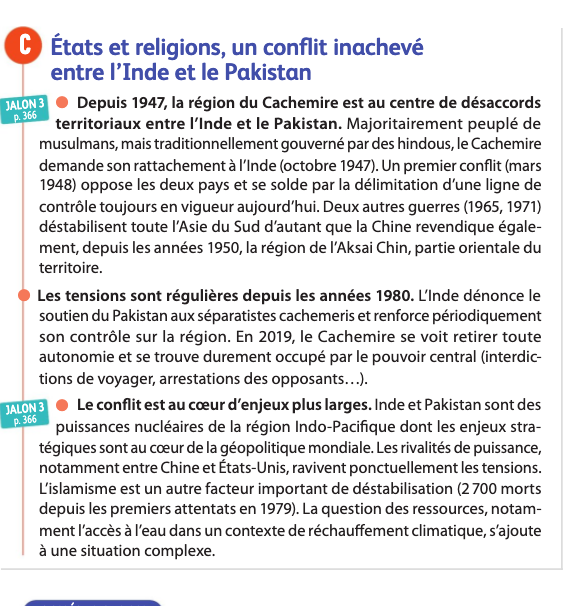 C États et religions, un conflit inachevé entre l'Inde et le Pakistan

JALON 3 p. 366

Depuis 1947, la région du Cachemire est au centre de désaccords territoriaux entre l'Inde et le Pakistan. Majoritairement peuplé de musulmans, mais traditionnellement gouverné par des hindous, le Cachemire demande son rattachement à l'Inde (octobre 1947). Un premier conflit (mars 1948) oppose les deux pays et se solde par la délimitation d'une ligne de contrôle toujours en vigueur aujourd'hui. Deux autres guerres (1965, 1971) déstabilisent toute l'Asie du Sud d'autant que la Chine revendique également, depuis les années 1950, la région de l'Aksai Chin, partie orientale du territoire.

Les tensions sont régulières depuis les années 1980. L'Inde dénonce le soutien du Pakistan aux séparatistes cachemeris et renforce périodiquement son contrôle sur la région. En 2019, le Cachemire se voit retirer toute autonomie et se trouve durement occupé par le pouvoir central (interdictions de voyager, arrestations des opposants…).

JALON 3 p. 366

Le conflit est au cœur d'enjeux plus larges. Inde et Pakistan sont des puissances nucléaires de la région Indo-Pacifique dont les enjeux stratégiques sont au cœur de la géopolitique mondiale. Les rivalités de puissance, notamment entre Chine et États-Unis, ravivent ponctuellement les tensions. L'islamisme est un autre facteur important de déstabilisation (2 700 morts depuis les premiers attentats en 1979). La question des ressources, notamment l'accès à l'eau dans un contexte de réchauffement climatique, s'ajoute à une situation complexe.